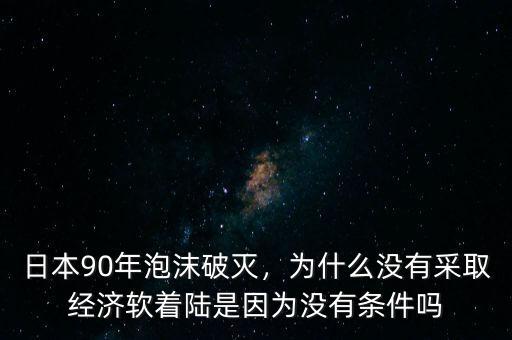 日本90年泡沫破灭，为什么没有采取经济软着陆是因为没有条件吗